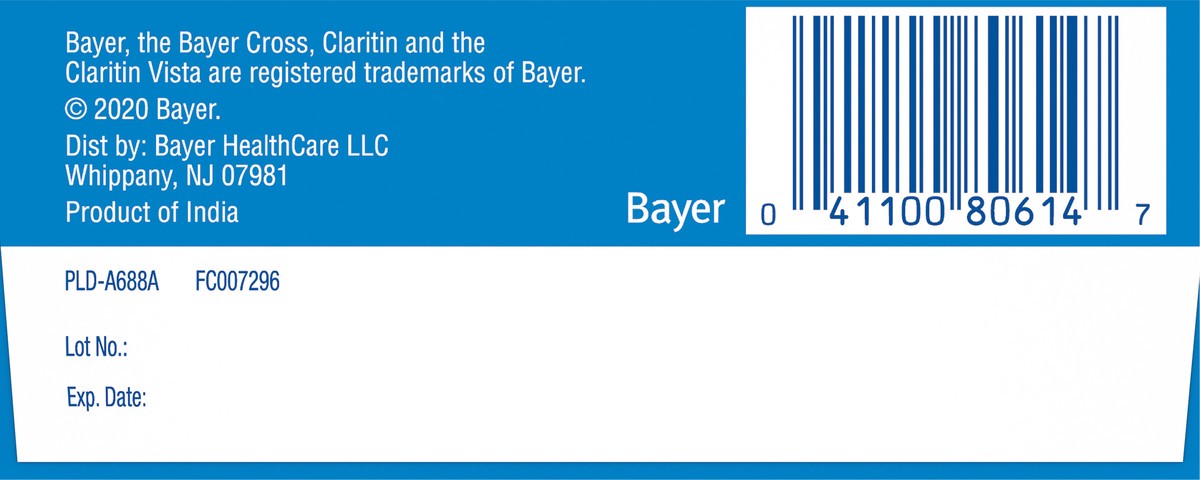 Bayer, the Bayer Cross, Claritin and the Claritin Vista are registered trademarks of Bayer.

© 2020 Bayer.

Dist by: Bayer HealthCare LLC
Whippany, NJ 07981

Product of India

Bayer

0 41100 80614 7

PLD-A688A FC007296

Lot No.:

Exp. Date: